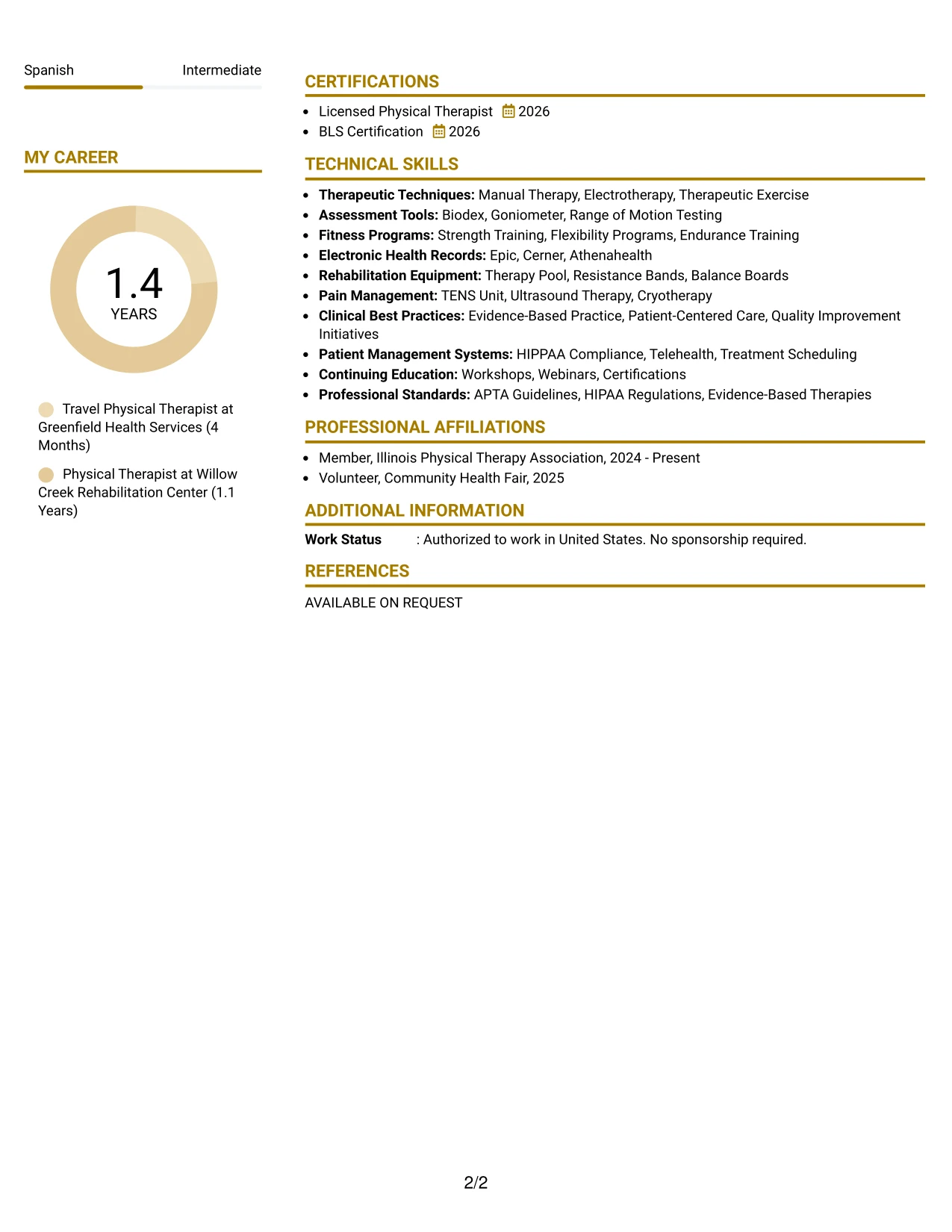 Spanish Intermediate

MY CAREER

1.4
YEARS

Travel Physical Therapist at Greenfield Health Services (4 Months)

Physical Therapist at Willow Creek Rehabilitation Center (1.1 Years)

CERTIFICATIONS

• Licensed Physical Therapist 2026
• BLS Certification 2026

TECHNICAL SKILLS

• Therapeutic Techniques: Manual Therapy, Electrotherapy, Therapeutic Exercise
• Assessment Tools: Biodex, Goniometer, Range of Motion Testing
• Fitness Programs: Strength Training, Flexibility Programs, Endurance Training
• Electronic Health Records: Epic, Cerner, Athenahealth
• Rehabilitation Equipment: Therapy Pool, Resistance Bands, Balance Boards
• Pain Management: TENS Unit, Ultrasound Therapy, Cryotherapy
• Clinical Best Practices: Evidence-Based Practice, Patient-Centered Care, Quality Improvement Initiatives
• Patient Management Systems: HIPPAA Compliance, Telehealth, Treatment Scheduling
• Continuing Education: Workshops, Webinars, Certifications
• Professional Standards: APTA Guidelines, HIPAA Regulations, Evidence-Based Therapies

PROFESSIONAL AFFILIATIONS

• Member, Illinois Physical Therapy Association, 2024 - Present
• Volunteer, Community Health Fair, 2025

ADDITIONAL INFORMATION

Work Status : Authorized to work in United States. No sponsorship required.

REFERENCES

AVAILABLE ON REQUEST

2/2